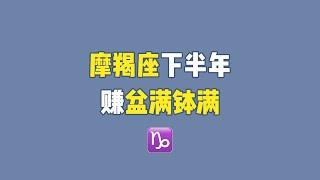 摩羯座下半年
赚盆满钵满
♑